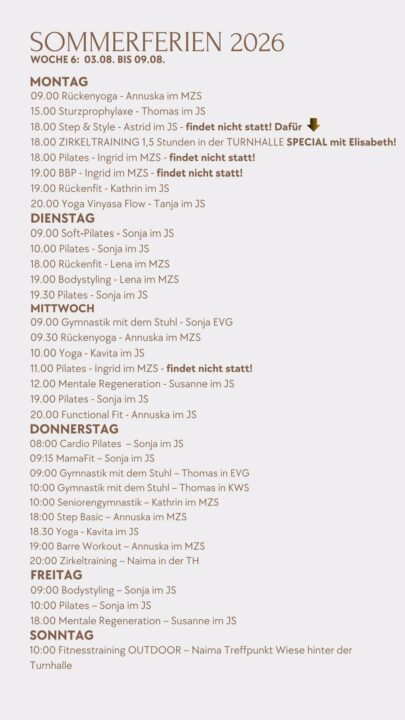 SOMMERFERIEN 2026
WOCHE 6: 03.08. BIS 09.08.

MONTAG
09.00 Rückenyoga - Annuska im MZS
15.00 Sturzprophylaxe - Thomas im JS
18.00 Step & Style - Astrid im JS - findet nicht statt! Dafür
18.00 ZIRKELTRAINING 1,5 Stunden in der TURNHALLE SPECIAL mit Elisabeth!
18.00 Pilates - Ingrid im MZS - findet nicht statt!
19.00 BBP - Ingrid im MZS - findet nicht statt!
19.00 Rückenfit - Kathrin im JS
20.00 Yoga Vinyasa Flow - Tanja im JS

DIENSTAG
09.00 Soft-Pilates - Sonja im JS
10.00 Pilates - Sonja im JS
18.00 Rückenfit - Lena im MZS
19.00 Bodystyling - Lena im MZS
19.30 Pilates - Sonja im JS

MITTWOCH
09.00 Gymnastik mit dem Stuhl - Sonja EVG
09.30 Rückenyoga - Annuska im MZS
10.00 Yoga - Kavita im JS
11.00 Pilates - Ingrid im MZS - findet nicht statt!
12.00 Mentale Regeneration - Susanne im JS
19.00 Pilates - Sonja im JS
20.00 Functional Fit - Annuska im JS

DONNERSTAG
08:00 Cardio Pilates – Sonja im JS
09:15 MamaFit – Sonja im JS
09:00 Gymnastik mit dem Stuhl – Thomas in EVG
10:00 Gymnastik mit dem Stuhl – Thomas in KWS
10:00 Seniorengymnastik – Kathrin im MZS
18:00 Step Basic – Annuska im MZS
18.30 Yoga - Kavita im JS
19:00 Barre Workout – Annuska im MZS
20:00 Zirkeltraining – Naima in der TH

FREITAG
09:00 Bodystyling – Sonja im JS
10:00 Pilates – Sonja im JS
18.00 Mentale Regeneration – Susanne im JS

SONNTAG
10:00 Fitnesstraining OUTDOOR – Naima Treffpunkt Wiese hinter der Turnhalle